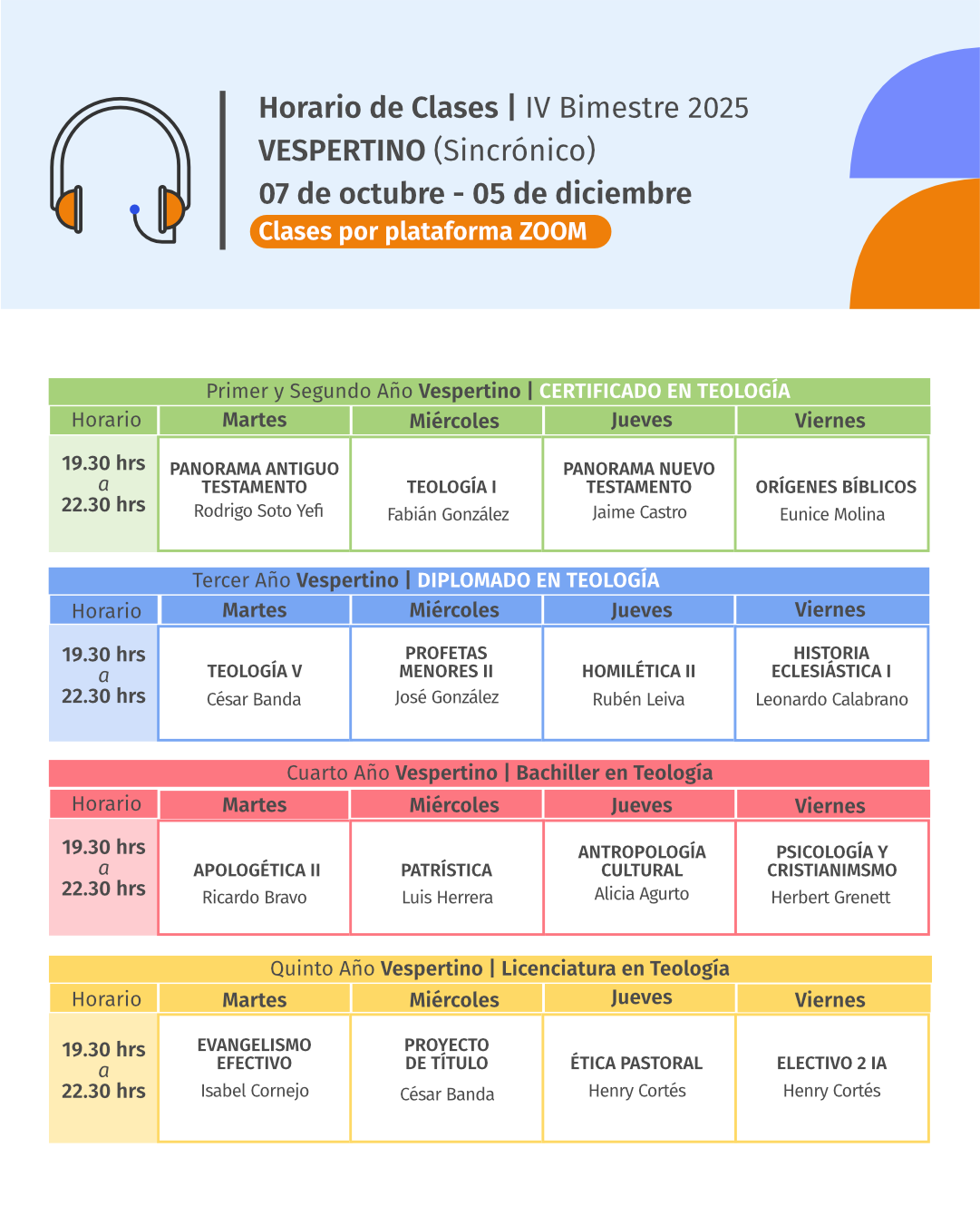 Horario de Clases | IV Bimestre 2025
VESPERTINO (Sincrónico)
07 de octubre - 05 de diciembre
Clases por plataforma ZOOM

Primer y Segundo Año Vespertino | CERTIFICADO EN TEOLOGÍA

| Horario | Martes | Miércoles | Jueves | Viernes |
|---|---|---|---|---|
| 19.30 hrs a 22.30 hrs | PANORAMA ANTIGUO TESTAMENTO Rodrigo Soto Yefi | TEOLOGÍA I Fabián González | PANORAMA NUEVO TESTAMENTO Jaime Castro | ORÍGENES BÍBLICOS Eunice Molina |

Tercer Año Vespertino | DIPLOMADO EN TEOLOGÍA

| Horario | Martes | Miércoles | Jueves | Viernes |
|---|---|---|---|---|
| 19.30 hrs a 22.30 hrs | TEOLOGÍA V César Banda | PROFETAS MENORES II José González | HOMILÉTICA II Rubén Leiva | HISTORIA ECLESIÁSTICA I Leonardo Calabrano |

Cuarto Año Vespertino | Bachiller en Teología

| Horario | Martes | Miércoles | Jueves | Viernes |
|---|---|---|---|---|
| 19.30 hrs a 22.30 hrs | APOLOGÉTICA II Ricardo Bravo | PATRÍSTICA Luis Herrera | ANTROPOLOGÍA CULTURAL Alicia Agurto | PSICOLOGÍA Y CRISTIANIMSMO Herbert Grenett |

Quinto Año Vespertino | Licenciatura en Teología

| Horario | Martes | Miércoles | Jueves | Viernes |
|---|---|---|---|---|
| 19.30 hrs a 22.30 hrs | EVANGELISMO EFECTIVO Isabel Cornejo | PROYECTO DE TÍTULO César Banda | ÉTICA PASTORAL Henry Cortés | ELECTIVO 2 IA Henry Cortés |